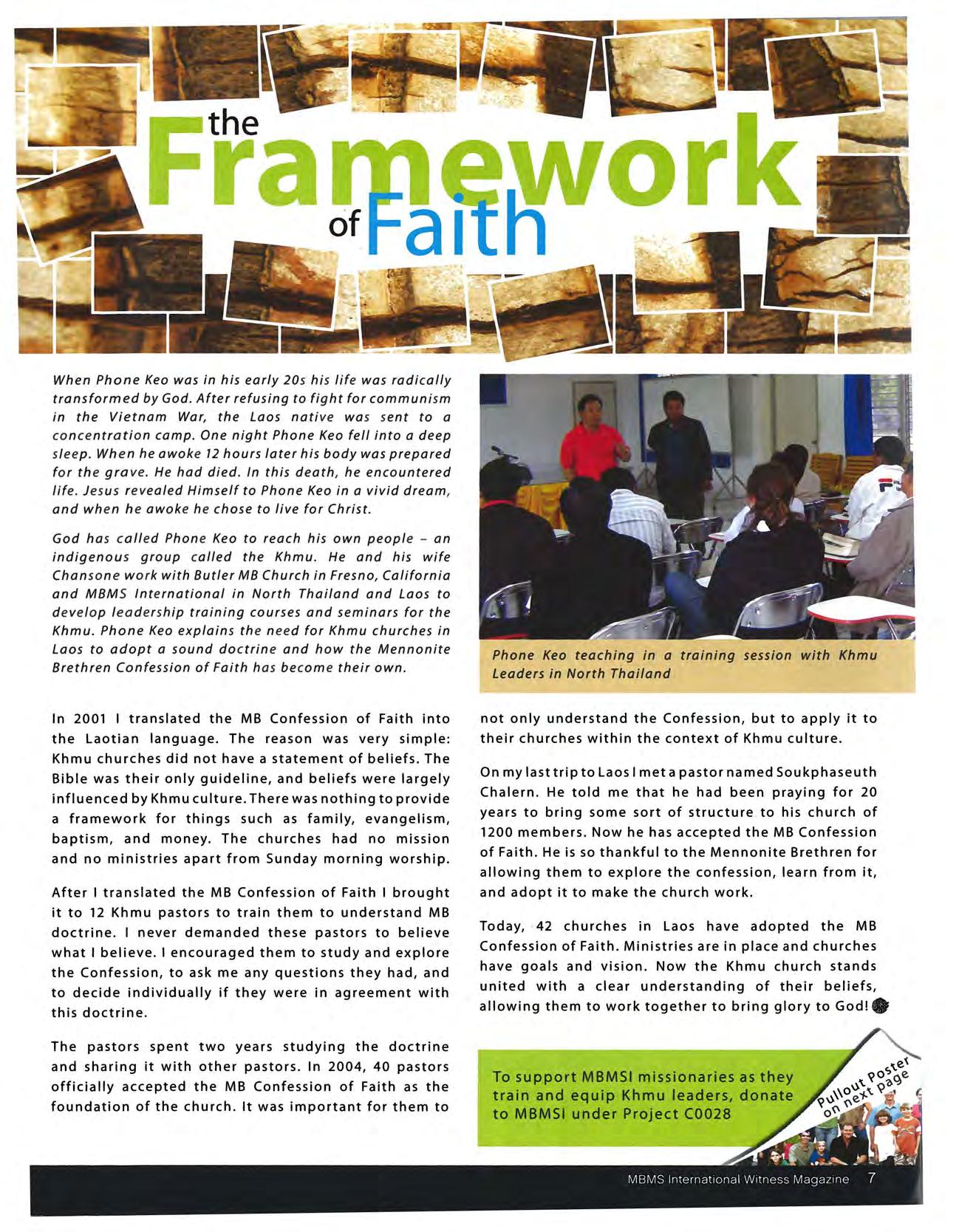 the Framework of Faith

When Phone Keo was in his early 20s his life was radically transformed by God. After refusing to fight for communism in the Vietnam War, the Laos native was sent to a concentration camp. One night Phone Keo fell into a deep sleep. When he awoke 12 hours later his body was prepared for the grave. He had died. In this death, he encountered life. Jesus revealed Himself to Phone Keo in a vivid dream, and when he awoke he chose to live for Christ.

God has called Phone Keo to reach his own people – an indigenous group called the Khmu. He and his wife Chansone work with Butler MB Church in Fresno, California and MBMS International in North Thailand and Laos to develop leadership training courses and seminars for the Khmu. Phone Keo explains the need for Khmu churches in Laos to adopt a sound doctrine and how the Mennonite Brethren Confession of Faith has become their own.

Phone Keo teaching in a training session with Khmu Leaders in North Thailand

In 2001 I translated the MB Confession of Faith into the Laotian language. The reason was very simple: Khmu churches did not have a statement of beliefs. The Bible was their only guideline, and beliefs were largely influenced by Khmu culture. There was nothing to provide a framework for things such as family, evangelism, baptism, and money. The churches had no mission and no ministries apart from Sunday morning worship.

After I translated the MB Confession of Faith I brought it to 12 Khmu pastors to train them to understand MB doctrine. I never demanded these pastors to believe what I believe. I encouraged them to study and explore the Confession, to ask me any questions they had, and to decide individually if they were in agreement with this doctrine.

The pastors spent two years studying the doctrine and sharing it with other pastors. In 2004, 40 pastors officially accepted the MB Confession of Faith as the foundation of the church. It was important for them to not only understand the Confession, but to apply it to their churches within the context of Khmu culture.

On my last trip to Laos I met a pastor named Soukphaseuth Chalern. He told me that he had been praying for 20 years to bring some sort of structure to his church of 1200 members. Now he has accepted the MB Confession of Faith. He is so thankful to the Mennonite Brethren for allowing them to explore the confession, learn from it, and adopt it to make the church work.

Today, 42 churches in Laos have adopted the MB Confession of Faith. Ministries are in place and churches have goals and vision. Now the Khmu church stands united with a clear understanding of their beliefs, allowing them to work together to bring glory to God!

To support MBMSI missionaries as they train and equip Khmu leaders, donate to MBMSI under Project C0028

Pullout Poster on next page

MBMS International Witness Magazine 7